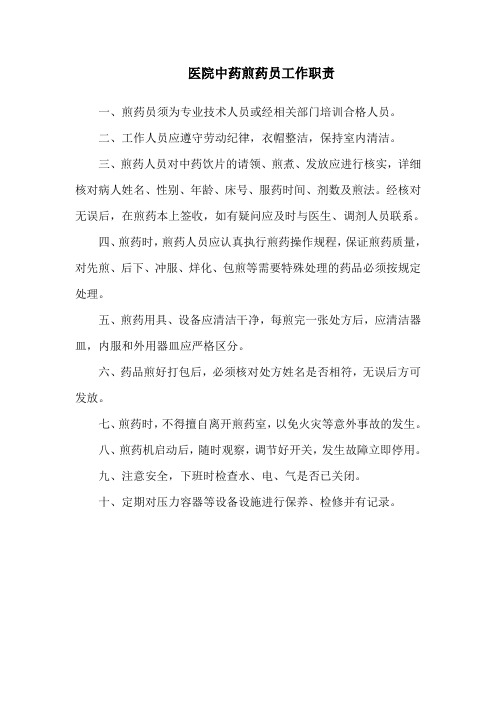 医院中药煎药员工作职责

一、煎药员须为专业技术人员或经相关部门培训合格人员。

二、工作人员应遵守劳动纪律，衣帽整洁，保持室内清洁。

三、煎药人员对中药饮片的请领、煎煮、发放应进行核实，详细核对病人姓名、性别、年龄、床号、服药时间、剂数及煎法。经核对无误后，在煎药本上签收，如有疑问应及时与医生、调剂人员联系。

四、煎药时，煎药人员应认真执行煎药操作规程，保证煎药质量，对先煎、后下、冲服、烊化、包煎等需要特殊处理的药品必须按规定处理。

五、煎药用具、设备应清洁干净，每煎完一张处方后，应清洁器皿，内服和外用器皿应严格区分。

六、药品煎好打包后，必须核对处方姓名是否相符，无误后方可发放。

七、煎药时，不得擅自离开煎药室，以免火灾等意外事故的发生。

八、煎药机启动后，随时观察，调节好开关，发生故障立即停用。

九、注意安全，下班时检查水、电、气是否已关闭。

十、定期对压力容器等设备设施进行保养、检修并有记录。